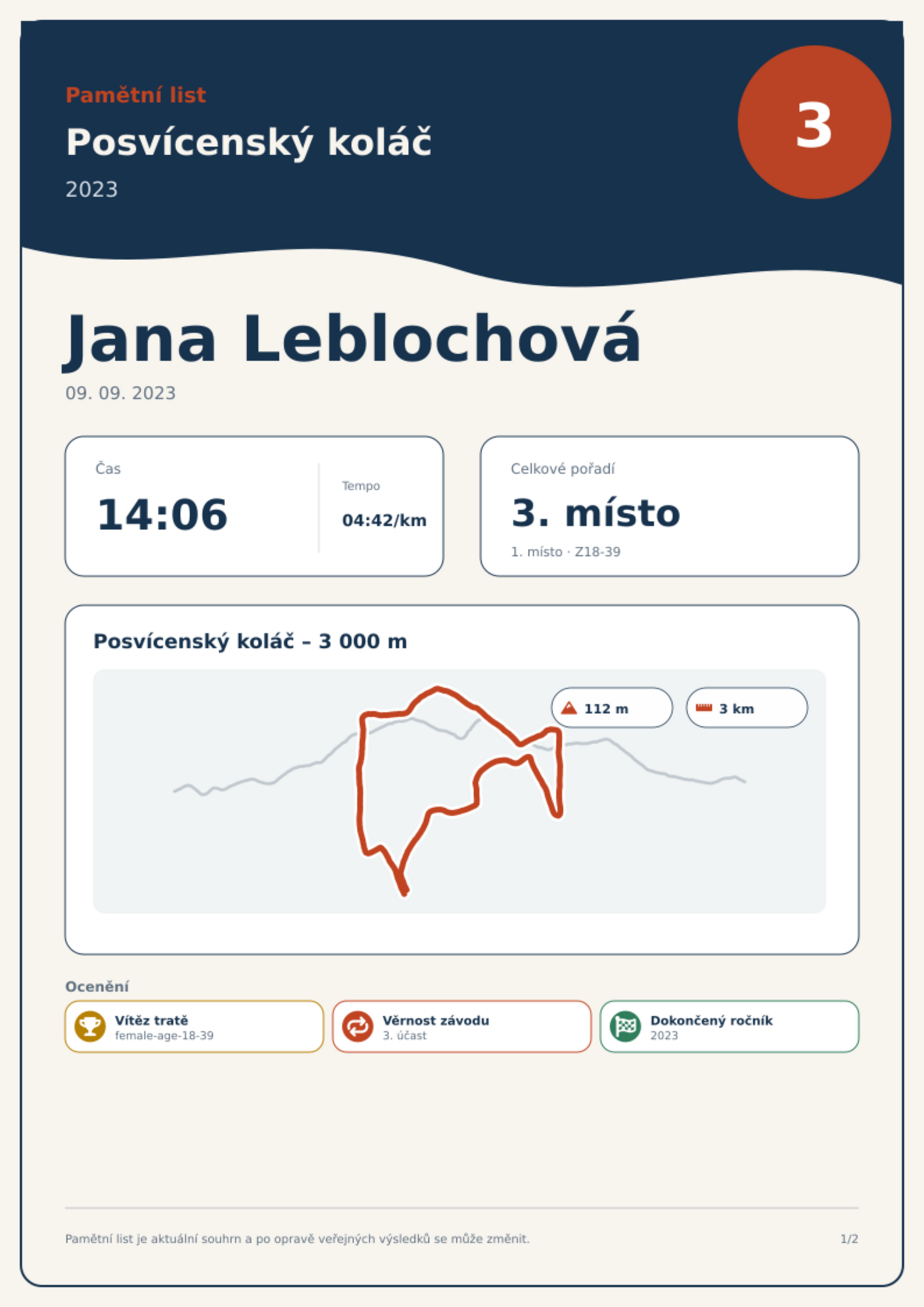 Pamětní list

Posvícenský koláč

2023

3

Jana Leblochová

09. 09. 2023

Čas

14:06

Tempo

04:42/km

Celkové pořadí

3. místo

1. místo · Z18-39

Posvícenský koláč – 3 000 m

112 m

3 km

Ocenění

Vítěz tratě
female-age-18-39

Věrnost závodu
3. účast

Dokončený ročník
2023

Pamětní list je aktuální souhrn a po opravě veřejných výsledků se může změnit.

1/2